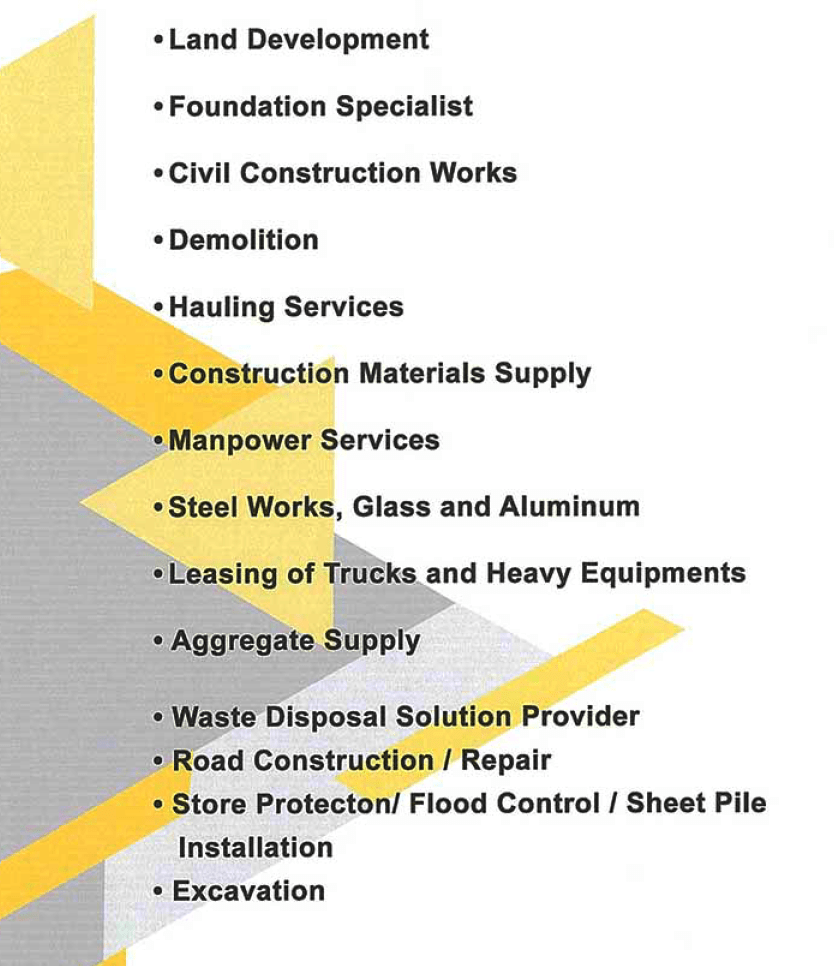 • Land Development

• Foundation Specialist

• Civil Construction Works

• Demolition

• Hauling Services

• Construction Materials Supply

• Manpower Services

• Steel Works, Glass and Aluminum

• Leasing of Trucks and Heavy Equipments

• Aggregate Supply

• Waste Disposal Solution Provider
• Road Construction / Repair
• Store Protecton/ Flood Control / Sheet Pile Installation
• Excavation